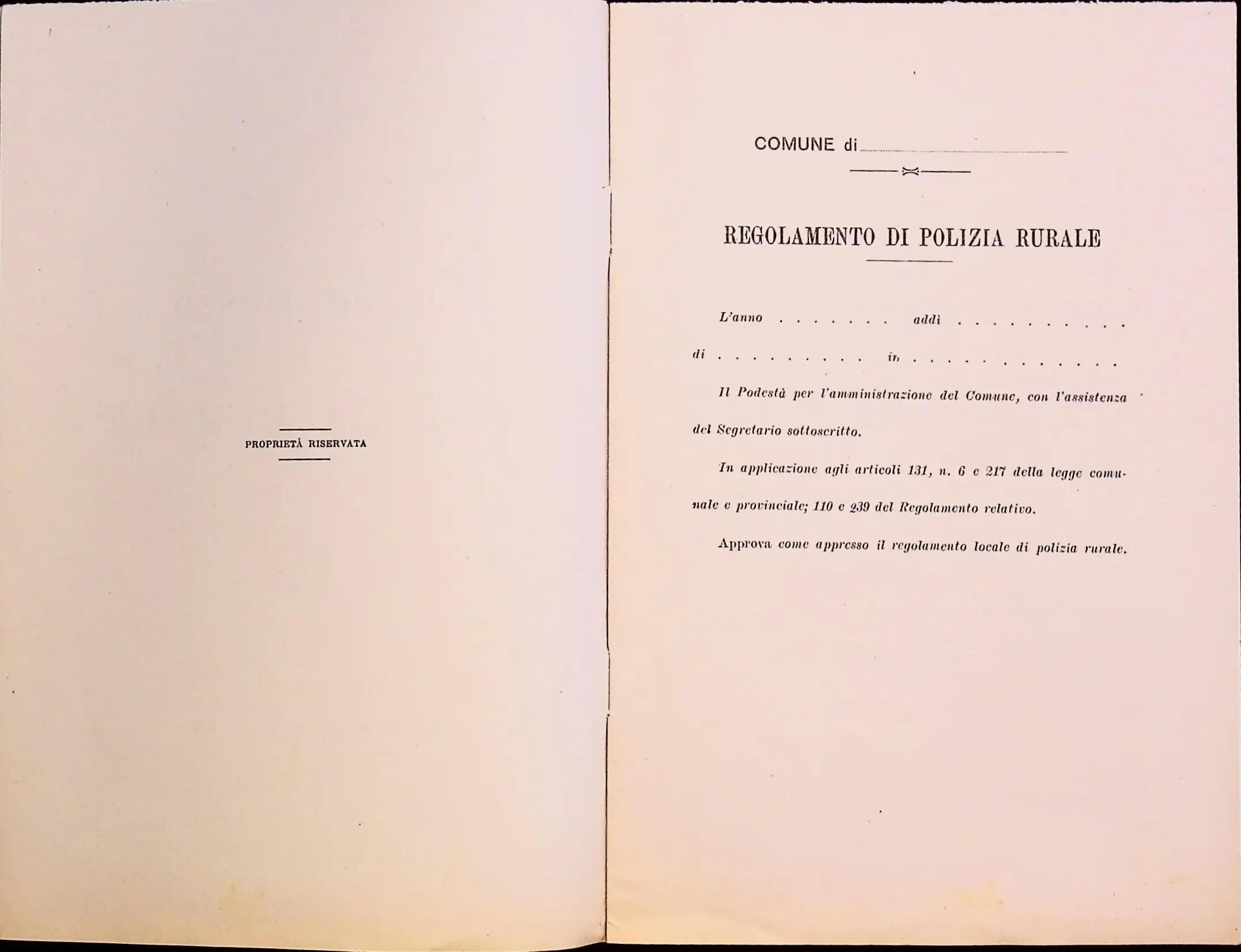 PROPRIETÀ RISERVATA

COMUNE di ____

REGOLAMENTO DI POLIZIA RURALE

L'anno ____ addì ____ di ____ in ____

Il Podestà per l'amministrazione del Comune, con l'assistenza del Segretario sottoscritto.

In applicazione agli articoli 131, n. 6 e 217 della legge comunale e provinciale; 110 e 239 del Regolamento relativo.

Approva come appresso il regolamento locale di polizia rurale.